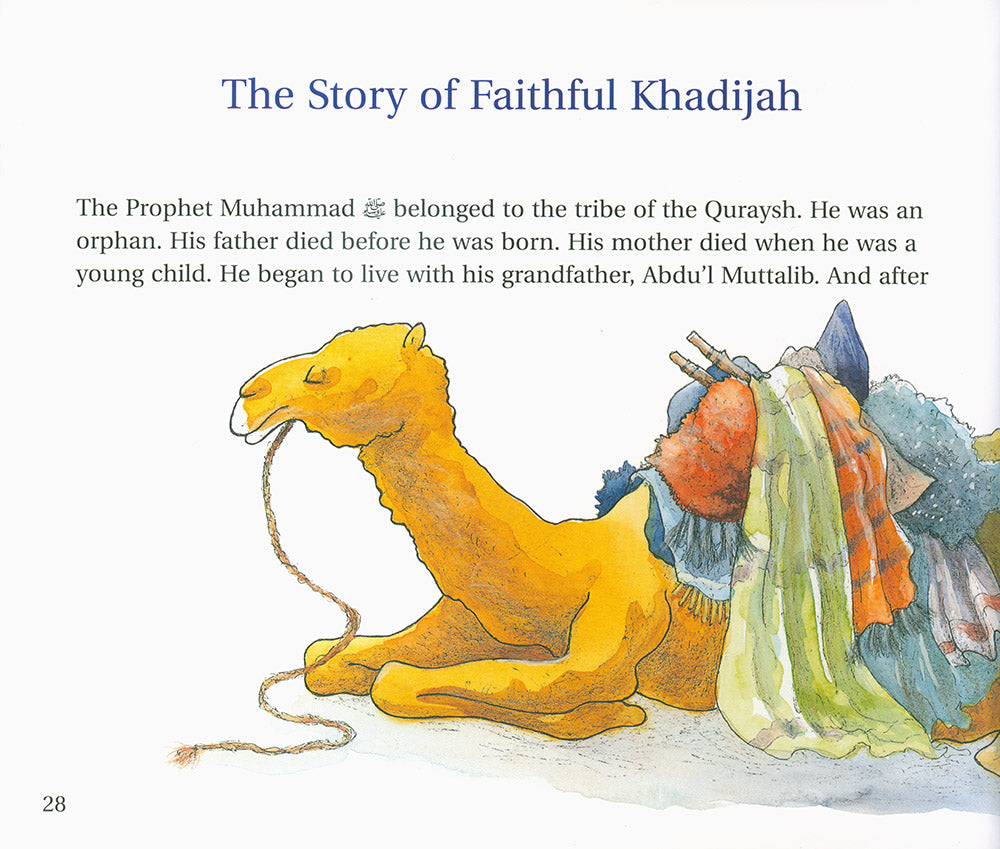 The Story of Faithful Khadijah

The Prophet Muhammad ﷺ belonged to the tribe of the Quraysh. He was an orphan. His father died before he was born. His mother died when he was a young child. He began to live with his grandfather, Abdu'l Muttalib. And after

28